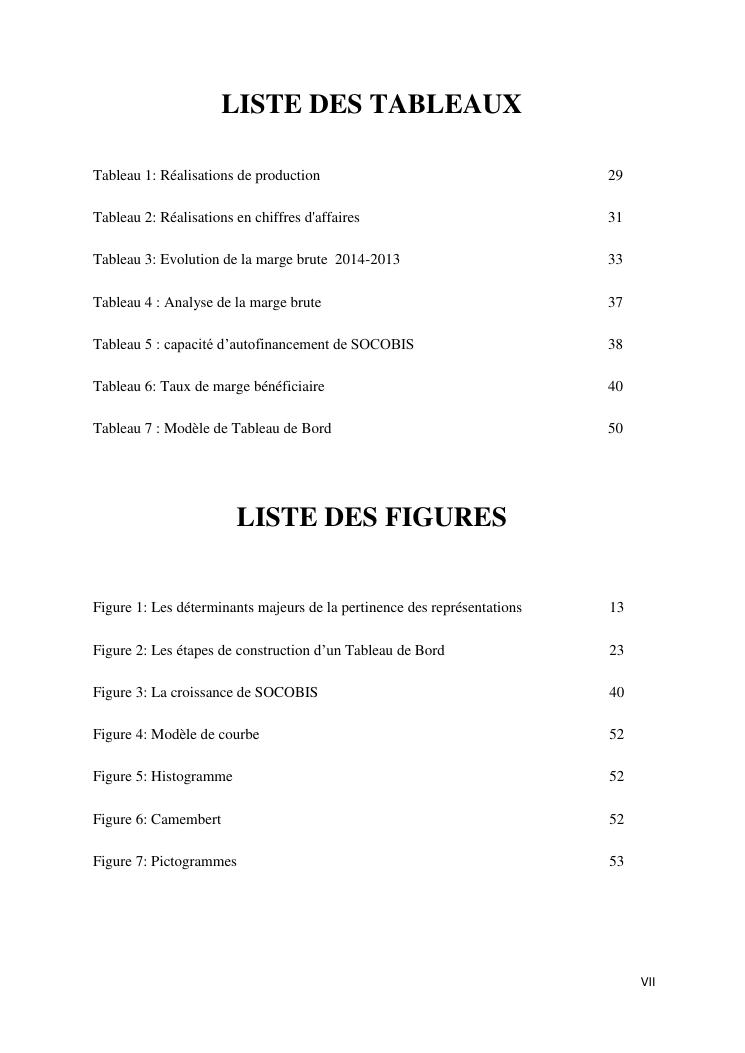 LISTE DES TABLEAUX

Tableau 1: Réalisations de production 29

Tableau 2: Réalisations en chiffres d'affaires 31

Tableau 3: Evolution de la marge brute 2014-2013 33

Tableau 4 : Analyse de la marge brute 37

Tableau 5 : capacité d'autofinancement de SOCOBIS 38

Tableau 6: Taux de marge bénéficiaire 40

Tableau 7 : Modèle de Tableau de Bord 50

LISTE DES FIGURES

Figure 1: Les déterminants majeurs de la pertinence des représentations 13

Figure 2: Les étapes de construction d'un Tableau de Bord 23

Figure 3: La croissance de SOCOBIS 40

Figure 4: Modèle de courbe 52

Figure 5: Histogramme 52

Figure 6: Camembert 52

Figure 7: Pictogrammes 53

VII